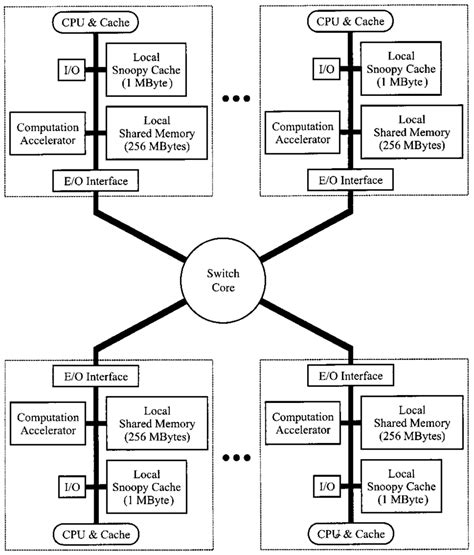 CPU & Cache

I/O

Local Snoopy Cache (1 MByte)

Computation Accelerator

Local Shared Memory (256 MBytes)

E/O Interface

•••

CPU & Cache

I/O

Local Snoopy Cache (1 MByte)

Computation Accelerator

Local Shared Memory (256 MBytes)

E/O Interface

Switch Core

E/O Interface

Computation Accelerator

Local Shared Memory (256 MBytes)

I/O

Local Snoopy Cache (1 MByte)

CPU & Cache

•••

E/O Interface

Computation Accelerator

Local Shared Memory (256 MBytes)

I/O

Local Snoopy Cache (1 MByte)

CPU & Cache